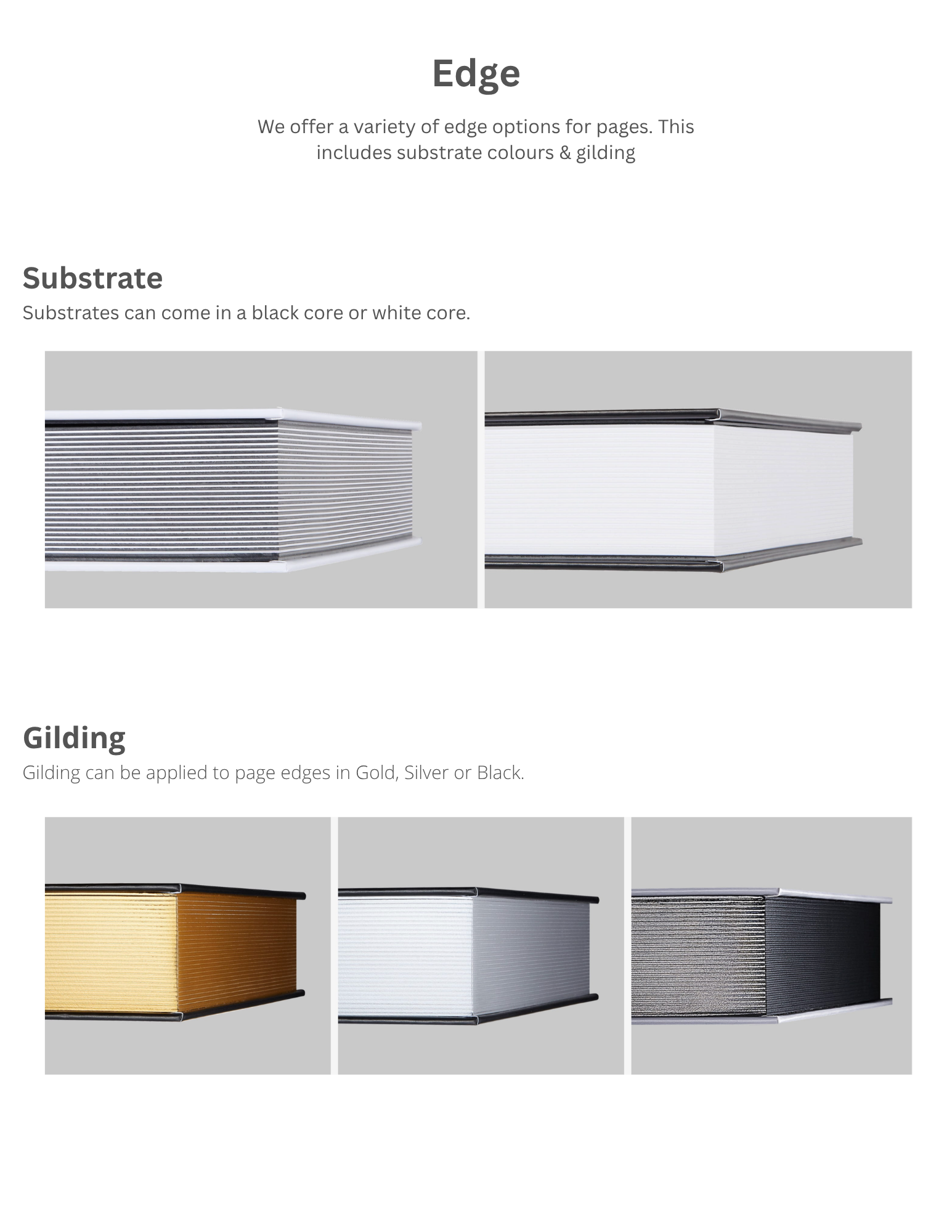 Edge

We offer a variety of edge options for pages. This includes substrate colours & gilding

Substrate

Substrates can come in a black core or white core.

Gilding

Gilding can be applied to page edges in Gold, Silver or Black.